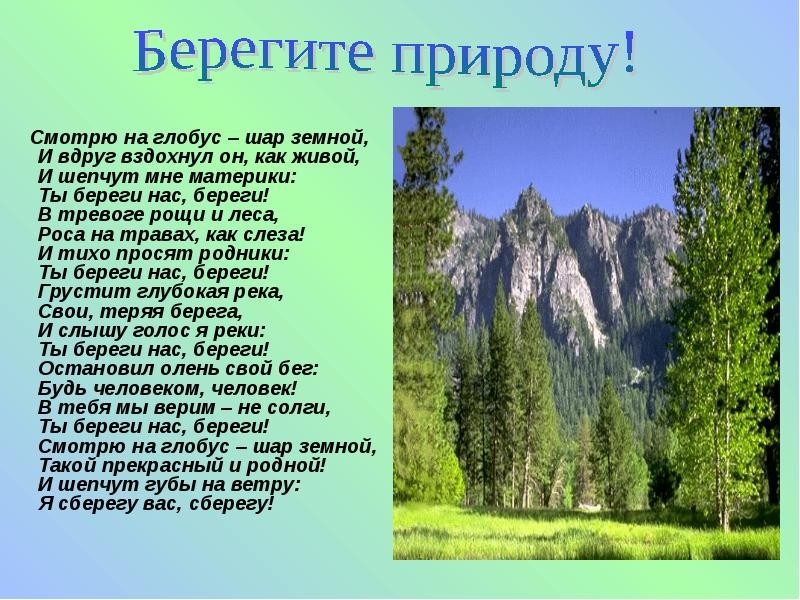 Берегите природу!

Смотрю на глобус – шар земной,
И вдруг вздохнул он, как живой,
И шепчут мне материки:
Ты береги нас, береги!
В тревоге рощи и леса,
Роса на травах, как слеза!
И тихо просят родники:
Ты береги нас, береги!
Грустит глубокая река,
Свои, теряя берега,
И слышу голос я реки:
Ты береги нас, береги!
Остановил олень свой бег:
Будь человеком, человек!
В тебя мы верим – не солги,
Ты береги нас, береги!
Смотрю на глобус – шар земной,
Такой прекрасный и родной!
И шепчут губы на ветру:
Я сберегу вас, сберегу!